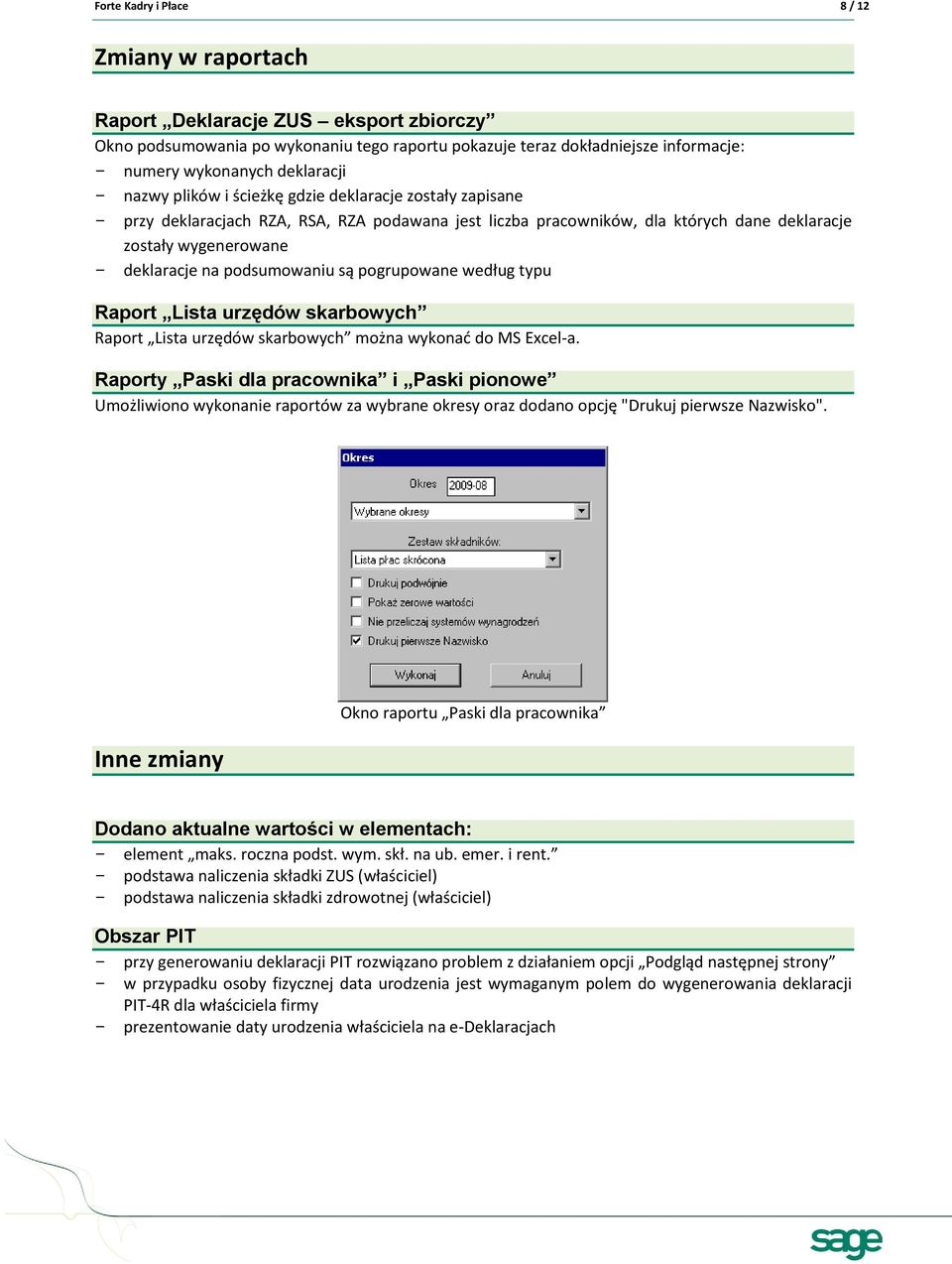 Forte Kadry i Płace
8 / 12

Zmiany w raportach

Raport „Deklaracje ZUS – eksport zbiorczy”
Okno podsumowania po wykonaniu tego raportu pokazuje teraz dokładniejsze informacje:
− numery wykonanych deklaracji
− nazwy plików i ścieżkę gdzie deklaracje zostały zapisane
− przy deklaracjach RZA, RSA, RZA podawana jest liczba pracowników, dla których dane deklaracje zostały wygenerowane
− deklaracje na podsumowaniu są pogrupowane według typu

Raport „Lista urzędów skarbowych”
Raport „Lista urzędów skarbowych” można wykonać do MS Excel-a.

Raporty „Paski dla pracownika” i „Paski pionowe”
Umożliwiono wykonanie raportów za wybrane okresy oraz dodano opcję "Drukuj pierwsze Nazwisko".

Okres
Okres 2009-08
Wybrane okresy
Zestaw składników:
Lista płac skrócona
Drukuj podwójnie
Pokaż zerowe wartości
Nie przeliczaj systemów wynagrodzeń
Drukuj pierwsze Nazwisko
Wykonaj
Anuluj

Okno raportu „Paski dla pracownika”

Inne zmiany

Dodano aktualne wartości w elementach:
− element „maks. roczna podst. wym. skł. na ub. emer. i rent.”
− podstawa naliczenia składki ZUS (właściciel)
− podstawa naliczenia składki zdrowotnej (właściciel)

Obszar PIT
− przy generowaniu deklaracji PIT rozwiązano problem z działaniem opcji „Podgląd następnej strony”
− w przypadku osoby fizycznej data urodzenia jest wymaganym polem do wygenerowania deklaracji PIT-4R dla właściciela firmy
− prezentowanie daty urodzenia właściciela na e-Deklaracjach

sage